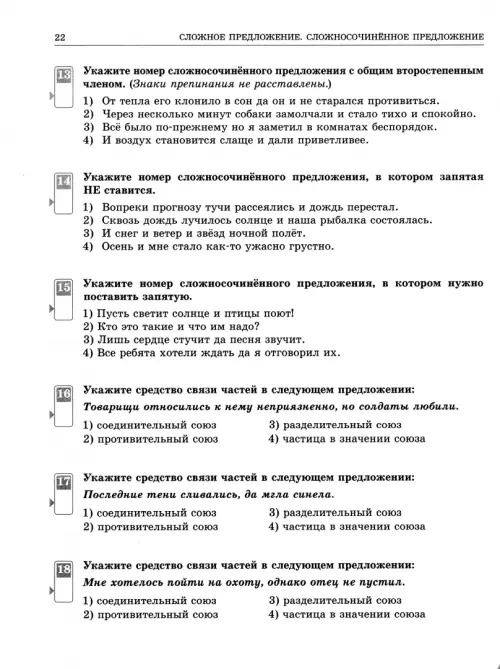 22 СЛОЖНОЕ ПРЕДЛОЖЕНИЕ. СЛОЖНОСОЧИНЁННОЕ ПРЕДЛОЖЕНИЕ

13

Укажите номер сложносочинённого предложения с общим второстепенным членом. (Знаки препинания не расставлены.)

1) От тепла его клонило в сон да он и не старался противиться.
2) Через несколько минут собаки замолчали и стало тихо и спокойно.
3) Всё было по-прежнему но я заметил в комнатах беспорядок.
4) И воздух становится слаще и дали приветливее.

14

Укажите номер сложносочинённого предложения, в котором запятая НЕ ставится.

1) Вопреки прогнозу тучи рассеялись и дождь перестал.
2) Сквозь дождь лучилось солнце и наша рыбалка состоялась.
3) И снег и ветер и звёзд ночной полёт.
4) Осень и мне стало как-то ужасно грустно.

15

Укажите номер сложносочинённого предложения, в котором нужно поставить запятую.

1) Пусть светит солнце и птицы поют!
2) Кто это такие и что им надо?
3) Лишь сердце стучит да песня звучит.
4) Все ребята хотели ждать да я отговорил их.

16

Укажите средство связи частей в следующем предложении:
Товарищи относились к нему неприязненно, но солдаты любили.

1) соединительный союз
2) противительный союз
3) разделительный союз
4) частица в значении союза

17

Укажите средство связи частей в следующем предложении:
Последние тени сливались, да мгла синела.

1) соединительный союз
2) противительный союз
3) разделительный союз
4) частица в значении союза

18

Укажите средство связи частей в следующем предложении:
Мне хотелось пойти на охоту, однако отец не пустил.

1) соединительный союз
2) противительный союз
3) разделительный союз
4) частица в значении союза